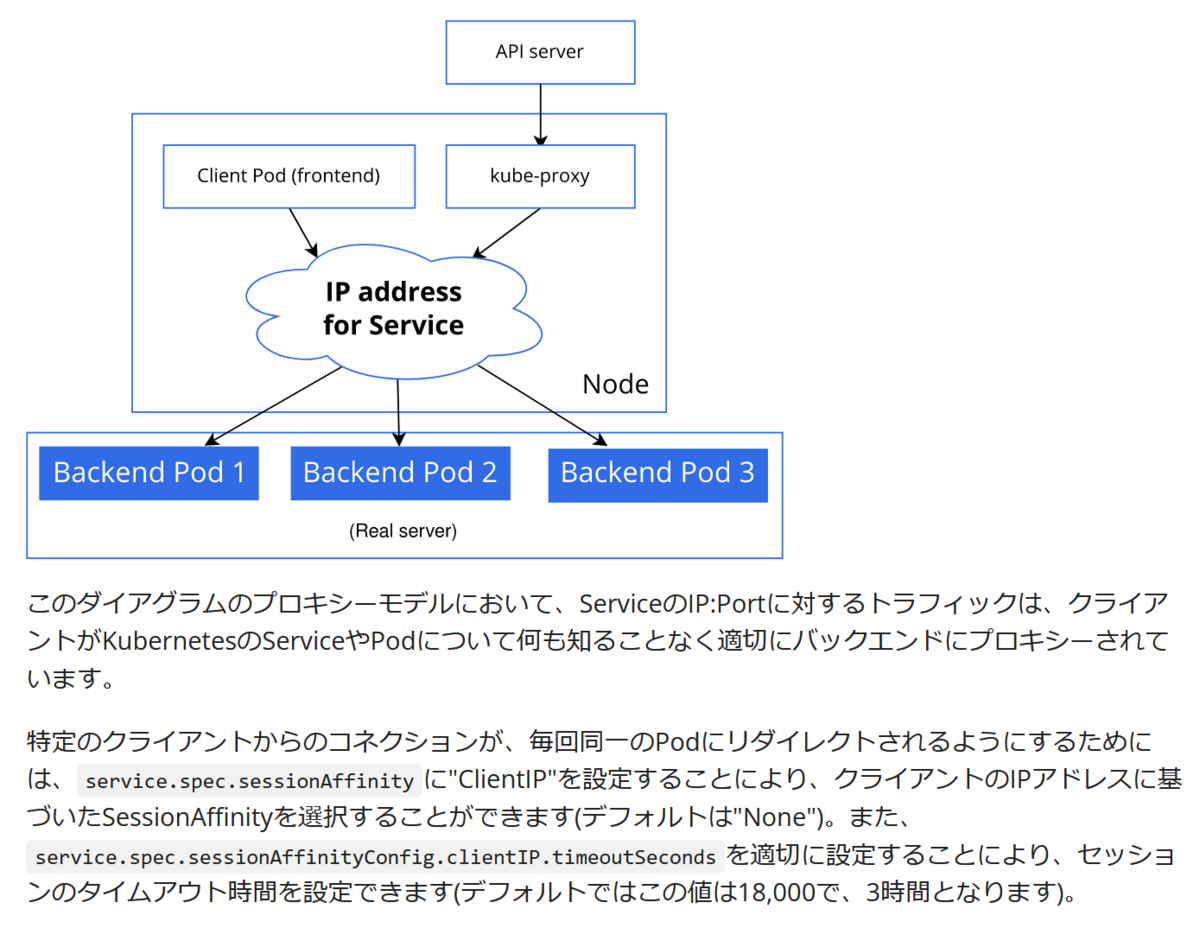 API server

Client Pod (frontend)

kube-proxy

IP address for Service

Node

Backend Pod 1

Backend Pod 2

Backend Pod 3

(Real server)

このダイアグラムのプロキシーモデルにおいて、ServiceのIP:Portに対するトラフィックは、クライアントがKubernetesのServiceやPodについて何も知ることなく適切にバックエンドにプロキシーされています。

特定のクライアントからのコネクションが、毎回同一のPodにリダイレクトされるようにするためには、 service.spec.sessionAffinity に"ClientIP"を設定することにより、クライアントのIPアドレスに基づいたSessionAffinityを選択することができます(デフォルトは"None")。また、 service.spec.sessionAffinityConfig.clientIP.timeoutSeconds を適切に設定することにより、セッションのタイムアウト時間を設定できます(デフォルトではこの値は18,000で、3時間となります)。